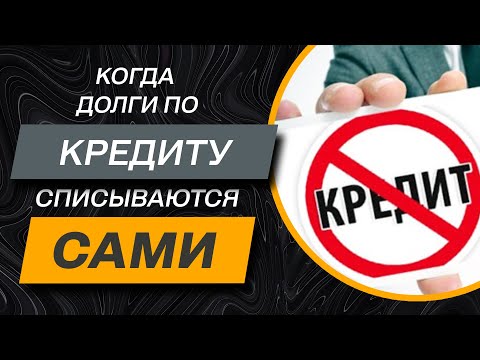 КОГДА ДОЛГИ ПО КРЕДИТУ СПИСЫВАЮТСЯ САМИ

КРЕДИТ